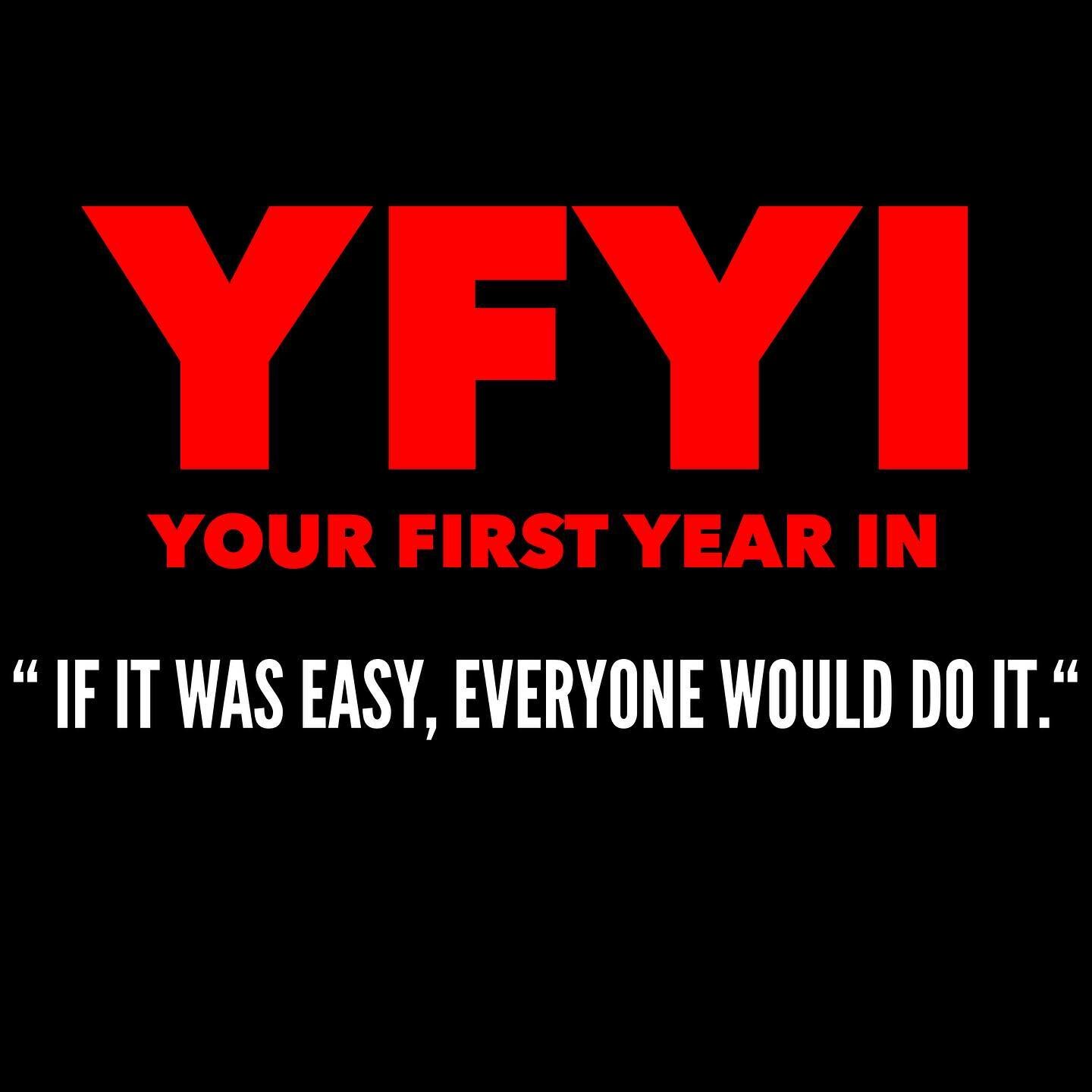 YFYI

YOUR FIRST YEAR IN

“ IF IT WAS EASY, EVERYONE WOULD DO IT.“